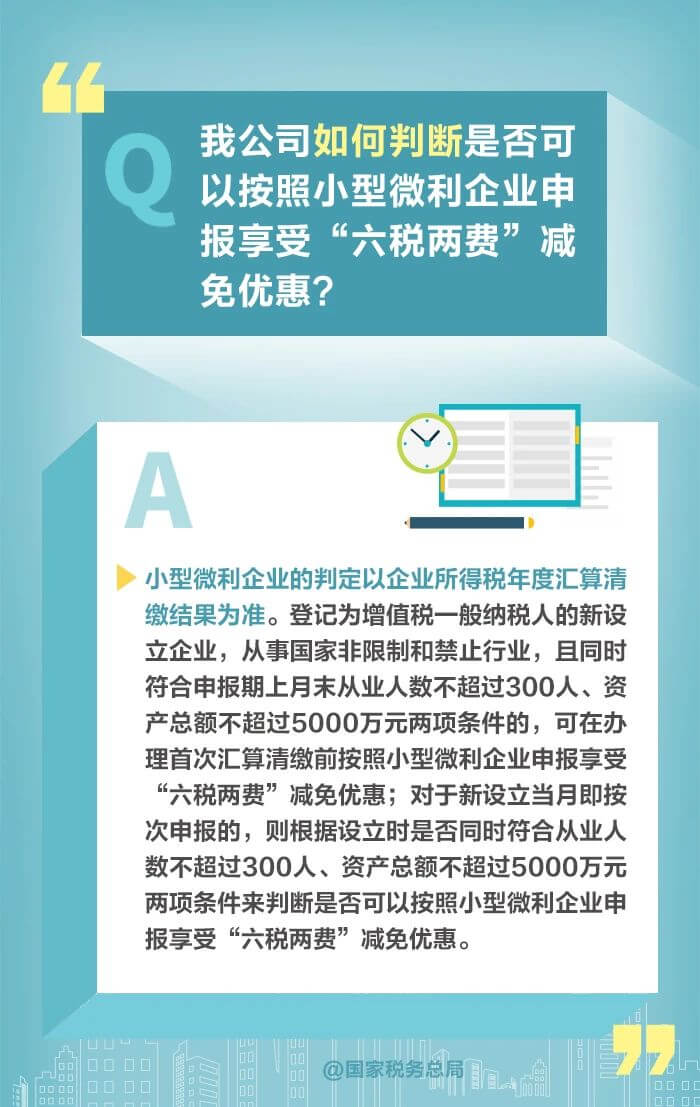 Q

我公司如何判断是否可以按照小型微利企业申报享受“六税两费”减免优惠？

A

小型微利企业的判定以企业所得税年度汇算清缴结果为准。登记为增值税一般纳税人的新设立企业，从事国家非限制和禁止行业，且同时符合申报期上月末从业人数不超过300人、资产总额不超过5000万元两项条件的，可在办理首次汇算清缴前按照小型微利企业申报享受“六税两费”减免优惠；对于新设立当月即按次申报的，则根据设立时是否同时符合从业人数不超过300人、资产总额不超过5000万元两项条件来判断是否可以按照小型微利企业申报享受“六税两费”减免优惠。

@国家税务总局